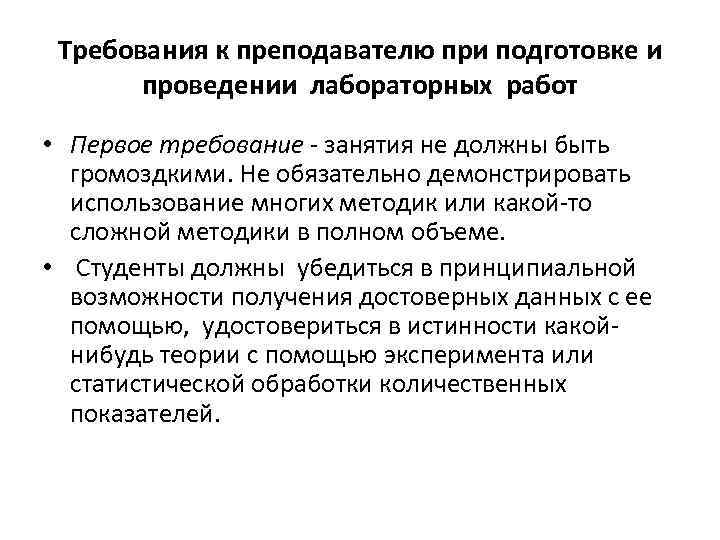 Требования к преподавателю при подготовке и проведении лабораторных работ

• Первое требование - занятия не должны быть громоздкими. Не обязательно демонстрировать использование многих методик или какой-то сложной методики в полном объеме.
• Студенты должны убедиться в принципиальной возможности получения достоверных данных с ее помощью, удостовериться в истинности какой-нибудь теории с помощью эксперимента или статистической обработки количественных показателей.